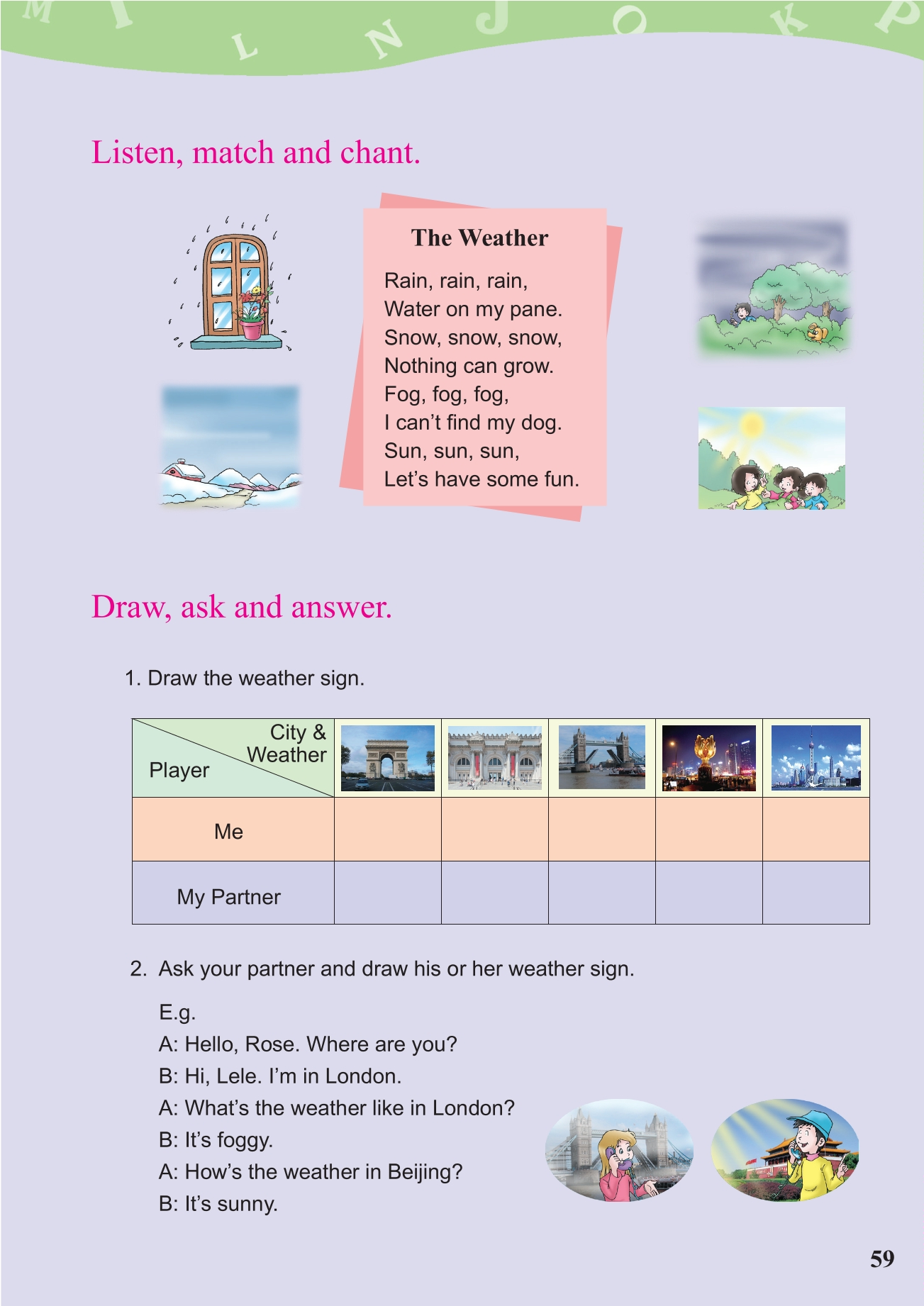 M I L N J O K P

Listen, match and chant.

The Weather

Rain, rain, rain,
Water on my pane.
Snow, snow, snow,
Nothing can grow.
Fog, fog, fog,
I can't find my dog.
Sun, sun, sun,
Let's have some fun.

Draw, ask and answer.

1. Draw the weather sign.

| City & Weather / Player | | | | | |
|---|---|---|---|---|---|
| Me | | | | | |
| My Partner | | | | | |

2. Ask your partner and draw his or her weather sign.

E.g.
A: Hello, Rose. Where are you?
B: Hi, Lele. I'm in London.
A: What's the weather like in London?
B: It's foggy.
A: How's the weather in Beijing?
B: It's sunny.

59